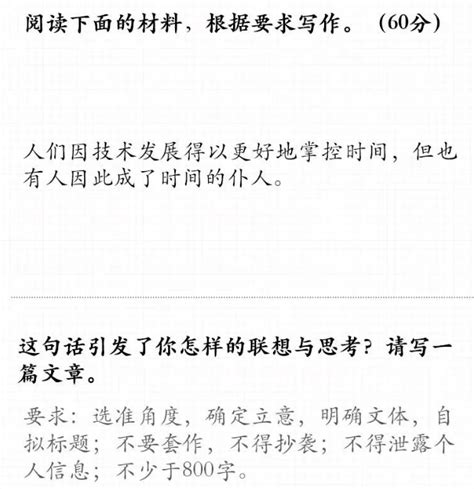 阅读下面的材料，根据要求写作。（60分）

人们因技术发展得以更好地掌控时间，但也有人因此成了时间的仆人。

这句话引发了你怎样的联想与思考？请写一篇文章。

要求：选准角度，确定立意，明确文体，自拟标题；不要套作，不得抄袭；不得泄露个人信息；不少于800字。